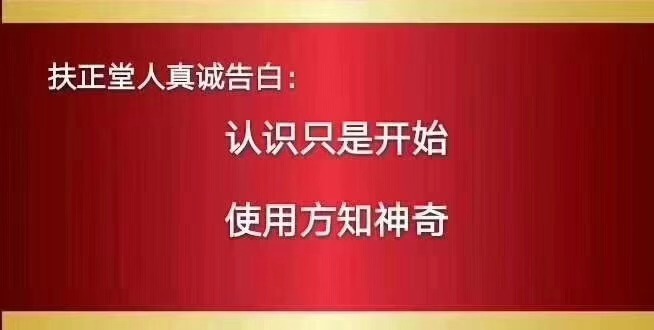 扶正堂人真诚告白：

认识只是开始

使用方知神奇